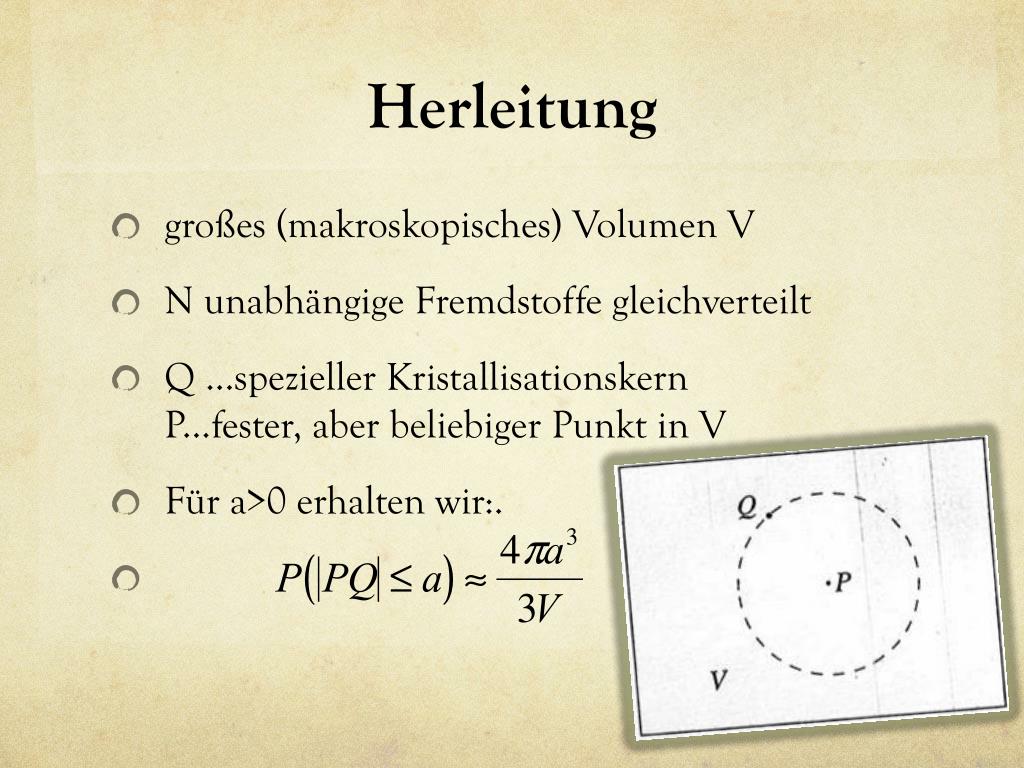 Herleitung

großes (makroskopisches) Volumen V

N unabhängige Fremdstoffe gleichverteilt

Q …spezieller Kristallisationskern
P…fester, aber beliebiger Punkt in V

Für a>0 erhalten wir:.

$P(|PQ| \leq a) \approx \frac{4\pi a^3}{3V}$

Q

P

V